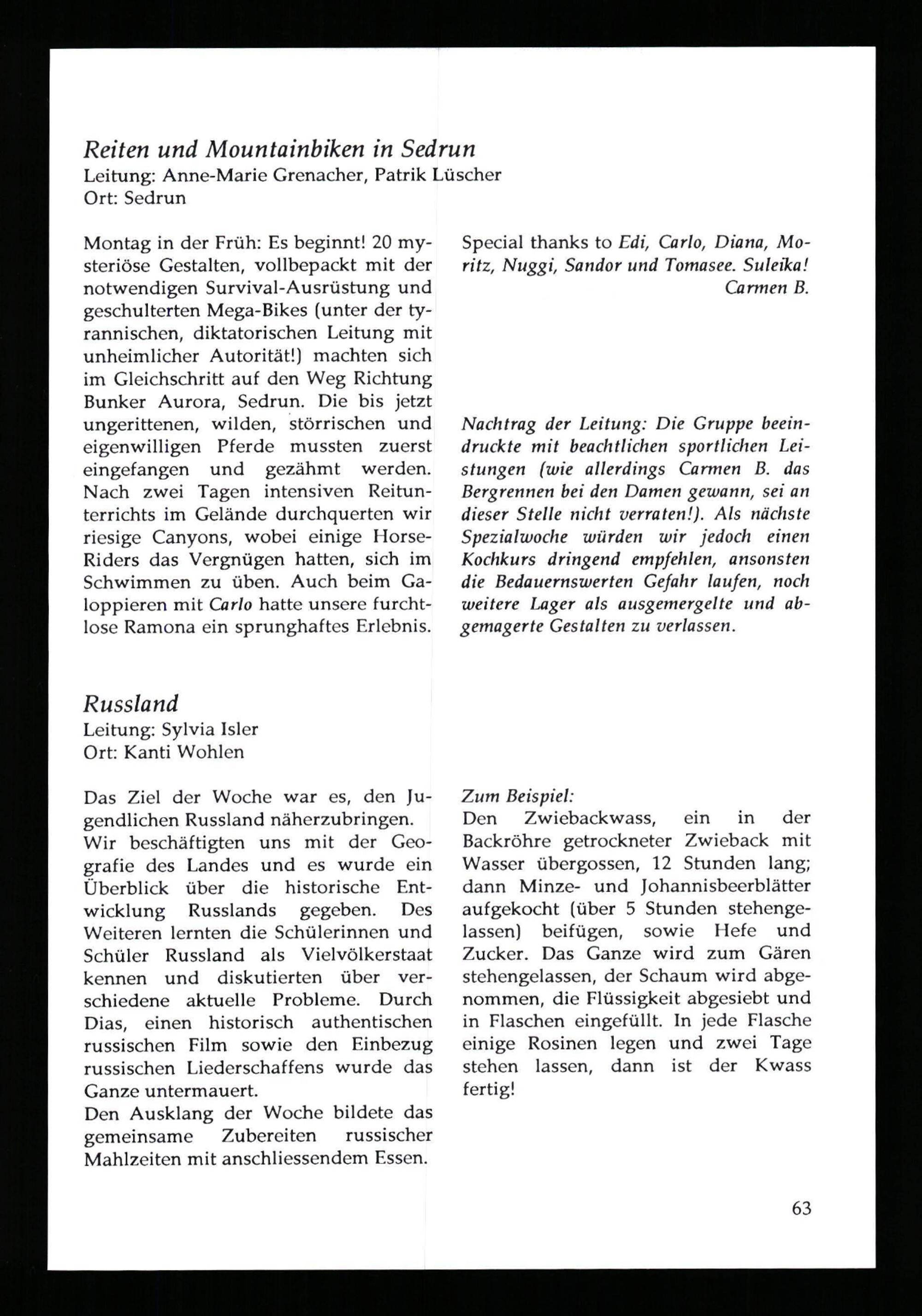 Reiten und Mountainbiken in Sedrun
Leitung: Anne-Marie Grenacher, Patrik Lüscher
Ort: Sedrun

Montag in der Früh: Es beginnt! 20 mysteriöse Gestalten, vollbepackt mit der notwendigen Survival-Ausrüstung und geschulterten Mega-Bikes (unter der tyrannischen, diktatorischen Leitung mit unheimlicher Autorität!) machten sich im Gleichschritt auf den Weg Richtung Bunker Aurora, Sedrun. Die bis jetzt ungerittenen, wilden, störrischen und eigenwilligen Pferde mussten zuerst eingefangen und gezähmt werden. Nach zwei Tagen intensiven Reitunterrichts im Gelände durchquerten wir riesige Canyons, wobei einige Horse-Riders das Vergnügen hatten, sich im Schwimmen zu üben. Auch beim Galoppieren mit Carlo hatte unsere furchtlose Ramona ein sprunghaftes Erlebnis.

Special thanks to Edi, Carlo, Diana, Moritz, Nuggi, Sandor und Tomasee. Suleika!
Carmen B.

Nachtrag der Leitung: Die Gruppe beeindruckte mit beachtlichen sportlichen Leistungen (wie allerdings Carmen B. das Bergrennen bei den Damen gewann, sei an dieser Stelle nicht verraten!). Als nächste Spezialwoche würden wir jedoch einen Kochkurs dringend empfehlen, ansonsten die Bedauernswerten Gefahr laufen, noch weitere Lager als ausgemergelte und abgemagerte Gestalten zu verlassen.

Russland
Leitung: Sylvia Isler
Ort: Kanti Wohlen

Das Ziel der Woche war es, den Jugendlichen Russland näherzubringen.
Wir beschäftigten uns mit der Geografie des Landes und es wurde ein Überblick über die historische Entwicklung Russlands gegeben. Des Weiteren lernten die Schülerinnen und Schüler Russland als Vielvölkerstaat kennen und diskutierten über verschiedene aktuelle Probleme. Durch Dias, einen historisch authentischen russischen Film sowie den Einbezug russischen Liederschaffens wurde das Ganze untermauert.
Den Ausklang der Woche bildete das gemeinsame Zubereiten russischer Mahlzeiten mit anschliessendem Essen.

Zum Beispiel:
Den Zwiebackwass, ein in der Backröhre getrockneter Zwieback mit Wasser übergossen, 12 Stunden lang; dann Minze- und Johannisbeerblätter aufgekocht (über 5 Stunden stehengelassen) beifügen, sowie Hefe und Zucker. Das Ganze wird zum Gären stehengelassen, der Schaum wird abgenommen, die Flüssigkeit abgesiebt und in Flaschen eingefüllt. In jede Flasche einige Rosinen legen und zwei Tage stehen lassen, dann ist der Kwass fertig!

63